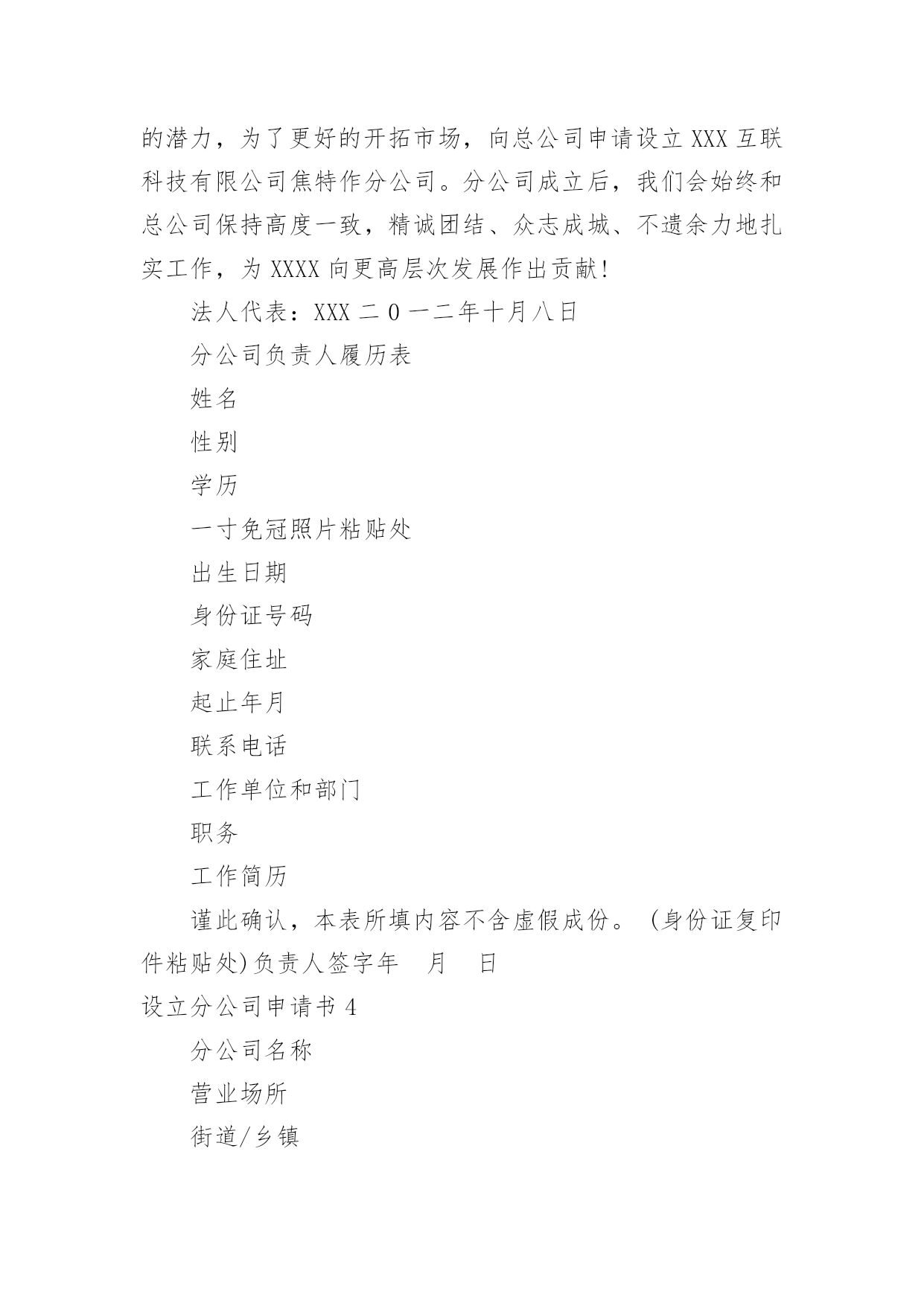 的潜力，为了更好的开拓市场，向总公司申请设立 XXX 互联科技有限公司焦特作分公司。分公司成立后，我们会始终和总公司保持高度一致，精诚团结、众志成城、不遗余力地扎实工作，为 XXXX 向更高层次发展作出贡献!

法人代表：XXX 二 0 一二年十月八日

分公司负责人履历表

姓名

性别

学历

一寸免冠照片粘贴处

出生日期

身份证号码

家庭住址

起止年月

联系电话

工作单位和部门

职务

工作简历

谨此确认，本表所填内容不含虚假成份。（身份证复印件粘贴处）负责人签字年　月　日

设立分公司申请书 4

分公司名称

营业场所

街道/乡镇